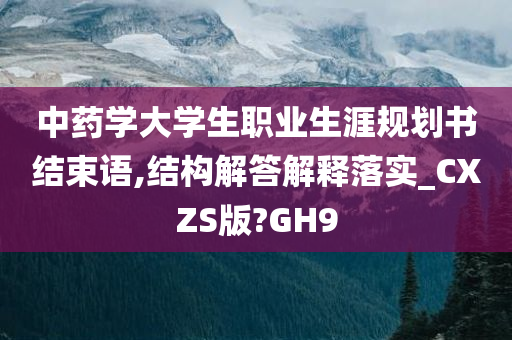 中药学大学生职业生涯规划书结束语,结构解答解释落实_CXZS版?GH9